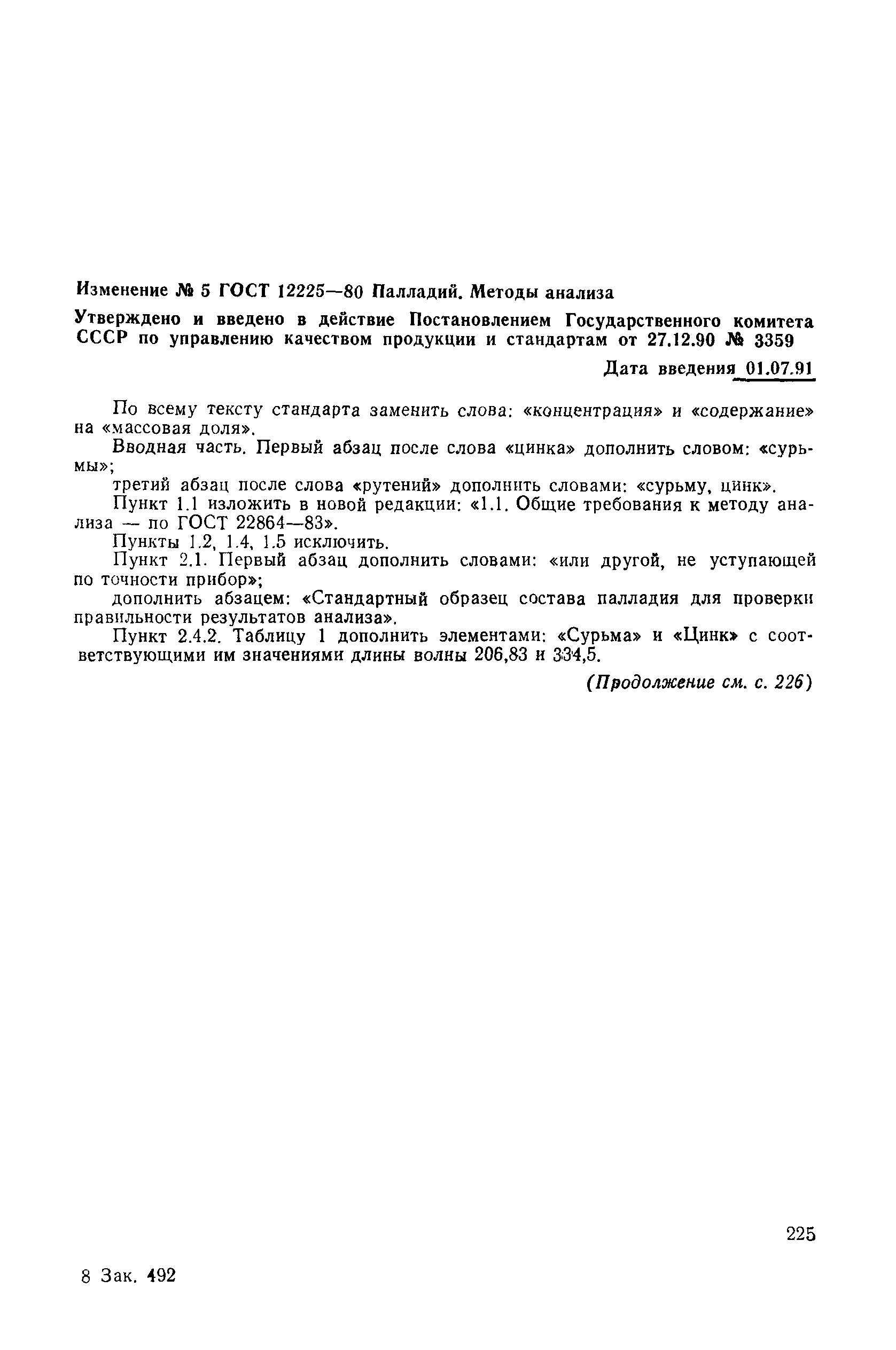 Изменение № 5 ГОСТ 12225—80 Палладий. Методы анализа

Утверждено и введено в действие Постановлением Государственного комитета СССР по управлению качеством продукции и стандартам от 27.12.90 № 3359

Дата введения 01.07.91

По всему тексту стандарта заменить слова: «концентрация» и «содержание» на «массовая доля».

Вводная часть. Первый абзац после слова «цинка» дополнить словом: «сурьмы»;

третий абзац после слова «рутений» дополнить словами: «сурьму, цинк».

Пункт 1.1 изложить в новой редакции: «1.1. Общие требования к методу анализа — по ГОСТ 22864—83».

Пункты 1.2, 1.4, 1.5 исключить.

Пункт 2.1. Первый абзац дополнить словами: «или другой, не уступающей по точности прибор»;

дополнить абзацем: «Стандартный образец состава палладия для проверки правильности результатов анализа».

Пункт 2.4.2. Таблицу 1 дополнить элементами: «Сурьма» и «Цинк» с соответствующими им значениями длины волны 206,83 и 334,5.

(Продолжение см. с. 226)

225

8 Зак. 492